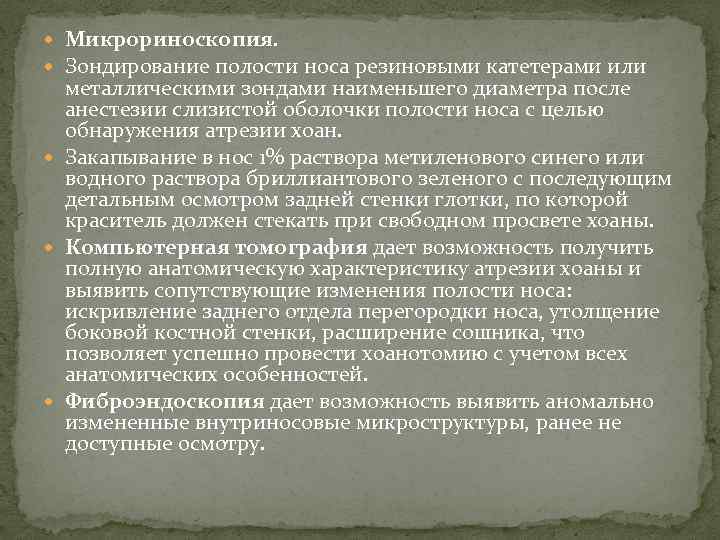 • Микрориноскопия.

• Зондирование полости носа резиновыми катетерами или металлическими зондами наименьшего диаметра после анестезии слизистой оболочки полости носа с целью обнаружения атрезии хоан.

• Закапывание в нос 1% раствора метиленового синего или водного раствора бриллиантового зеленого с последующим детальным осмотром задней стенки глотки, по которой краситель должен стекать при свободном просвете хоаны.

• Компьютерная томография дает возможность получить полную анатомическую характеристику атрезии хоаны и выявить сопутствующие изменения полости носа: искривление заднего отдела перегородки носа, утолщение боковой костной стенки, расширение сошника, что позволяет успешно провести хоанотомию с учетом всех анатомических особенностей.

• Фиброэндоскопия дает возможность выявить аномально измененные внутриносовые микроструктуры, ранее не доступные осмотру.